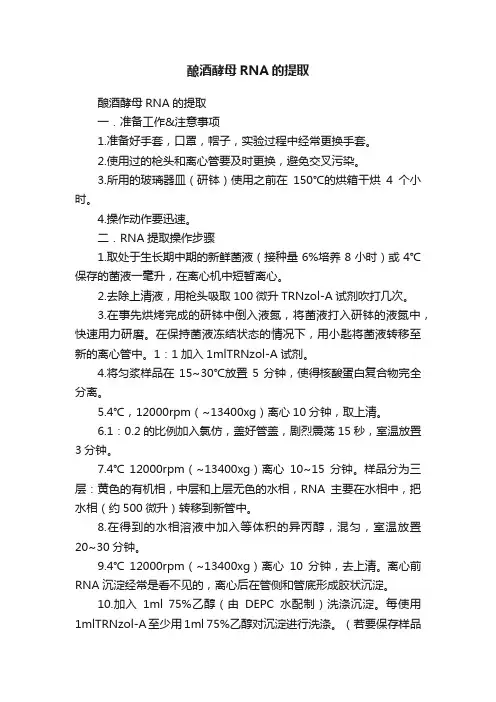 酿酒酵母 RNA 的提取

酿酒酵母 RNA 的提取

一．准备工作&注意事项

1.准备好手套，口罩，帽子，实验过程中经常更换手套。

2.使用过的枪头和离心管要及时更换，避免交叉污染。

3.所用的玻璃器皿（研钵）使用之前在 150℃的烘箱干烘 4 个小时。

4.操作动作要迅速。

二．RNA 提取操作步骤

1.取处于生长期中期的新鲜菌液（接种量 6%培养 8 小时）或 4℃保存的菌液一毫升，在离心机中短暂离心。

2.去除上清液，用枪头吸取 100 微升 TRNzol-A 试剂吹打几次。

3.在事先烘烤完成的研钵中倒入液氮，将菌液打入研钵的液氮中，快速用力研磨。在保持菌液冻结状态的情况下，用小匙将菌液转移至新的离心管中。1：1 加入 1mlTRNzol-A 试剂。

4.将匀浆样品在 15~30℃放置 5 分钟，使得核酸蛋白复合物完全分离。

5.4℃，12000rpm（~13400xg）离心 10 分钟，取上清。

6.1：0.2 的比例加入氯仿，盖好管盖，剧烈震荡 15 秒，室温放置 3 分钟。

7.4℃ 12000rpm（~13400xg）离心 10~15 分钟。样品分为三层：黄色的有机相，中层和上层无色的水相，RNA 主要在水相中，把水相（约 500 微升）转移到新管中。

8.在得到的水相溶液中加入等体积的异丙醇，混匀，室温放置 20~30 分钟。

9.4℃ 12000rpm（~13400xg）离心 10 分钟，去上清。离心前 RNA 沉淀经常是看不见的，离心后在管侧和管底形成胶状沉淀。

10.加入 1ml 75%乙醇（由 DEPC 水配制）洗涤沉淀。每使用 1mlTRNzol-A 至少用 1ml 75%乙醇对沉淀进行洗涤。（若要保存样品